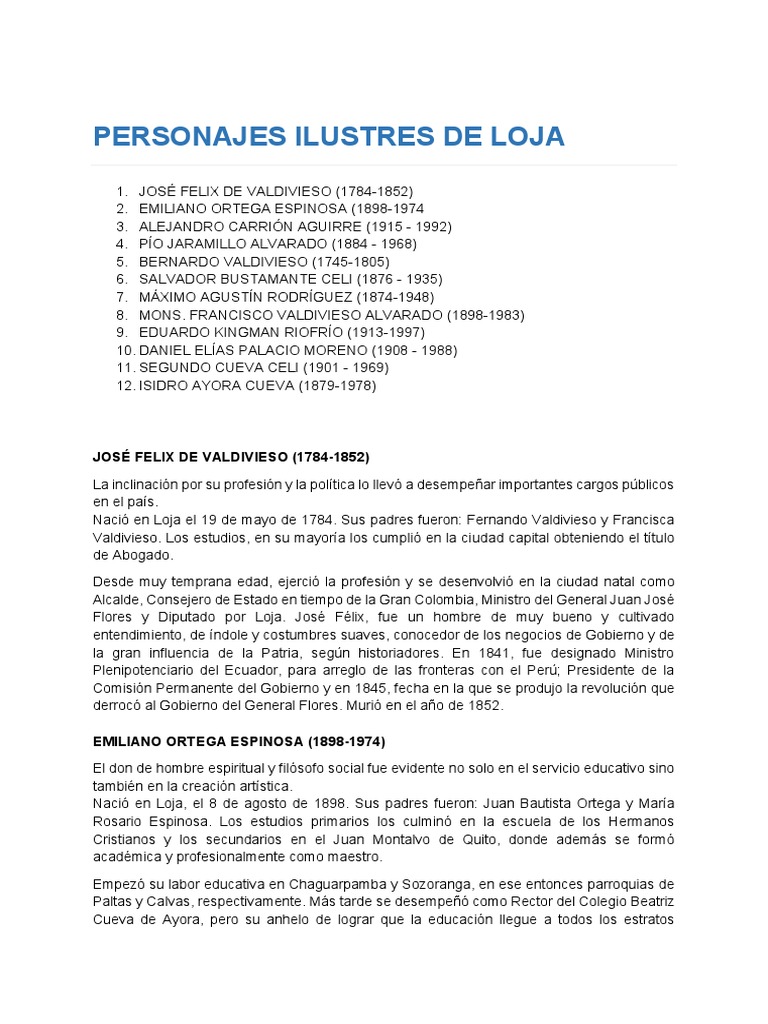 PERSONAJES ILUSTRES DE LOJA

1. JOSÉ FELIX DE VALDIVIESO (1784-1852)
2. EMILIANO ORTEGA ESPINOSA (1898-1974
3. ALEJANDRO CARRIÓN AGUIRRE (1915 - 1992)
4. PÍO JARAMILLO ALVARADO (1884 - 1968)
5. BERNARDO VALDIVIESO (1745-1805)
6. SALVADOR BUSTAMANTE CELI (1876 - 1935)
7. MÁXIMO AGUSTÍN RODRÍGUEZ (1874-1948)
8. MONS. FRANCISCO VALDIVIESO ALVARADO (1898-1983)
9. EDUARDO KINGMAN RIOFRÍO (1913-1997)
10. DANIEL ELÍAS PALACIO MORENO (1908 - 1988)
11. SEGUNDO CUEVA CELI (1901 - 1969)
12. ISIDRO AYORA CUEVA (1879-1978)

JOSÉ FELIX DE VALDIVIESO (1784-1852)

La inclinación por su profesión y la política lo llevó a desempeñar importantes cargos públicos en el país.
Nació en Loja el 19 de mayo de 1784. Sus padres fueron: Fernando Valdivieso y Francisca Valdivieso. Los estudios, en su mayoría los cumplió en la ciudad capital obteniendo el título de Abogado.

Desde muy temprana edad, ejerció la profesión y se desenvolvió en la ciudad natal como Alcalde, Consejero de Estado en tiempo de la Gran Colombia, Ministro del General Juan José Flores y Diputado por Loja. José Félix, fue un hombre de muy bueno y cultivado entendimiento, de índole y costumbres suaves, conocedor de los negocios de Gobierno y de la gran influencia de la Patria, según historiadores. En 1841, fue designado Ministro Plenipotenciario del Ecuador, para arreglo de las fronteras con el Perú; Presidente de la Comisión Permanente del Gobierno y en 1845, fecha en la que se produjo la revolución que derrocó al Gobierno del General Flores. Murió en el año de 1852.

EMILIANO ORTEGA ESPINOSA (1898-1974)

El don de hombre espiritual y filósofo social fue evidente no solo en el servicio educativo sino también en la creación artística.
Nació en Loja, el 8 de agosto de 1898. Sus padres fueron: Juan Bautista Ortega y María Rosario Espinosa. Los estudios primarios los culminó en la escuela de los Hermanos Cristianos y los secundarios en el Juan Montalvo de Quito, donde además se formó académica y profesionalmente como maestro.

Empezó su labor educativa en Chaguarpamba y Sozoranga, en ese entonces parroquias de Paltas y Calvas, respectivamente. Más tarde se desempeñó como Rector del Colegio Beatriz Cueva de Ayora, pero su anhelo de lograr que la educación llegue a todos los estratos